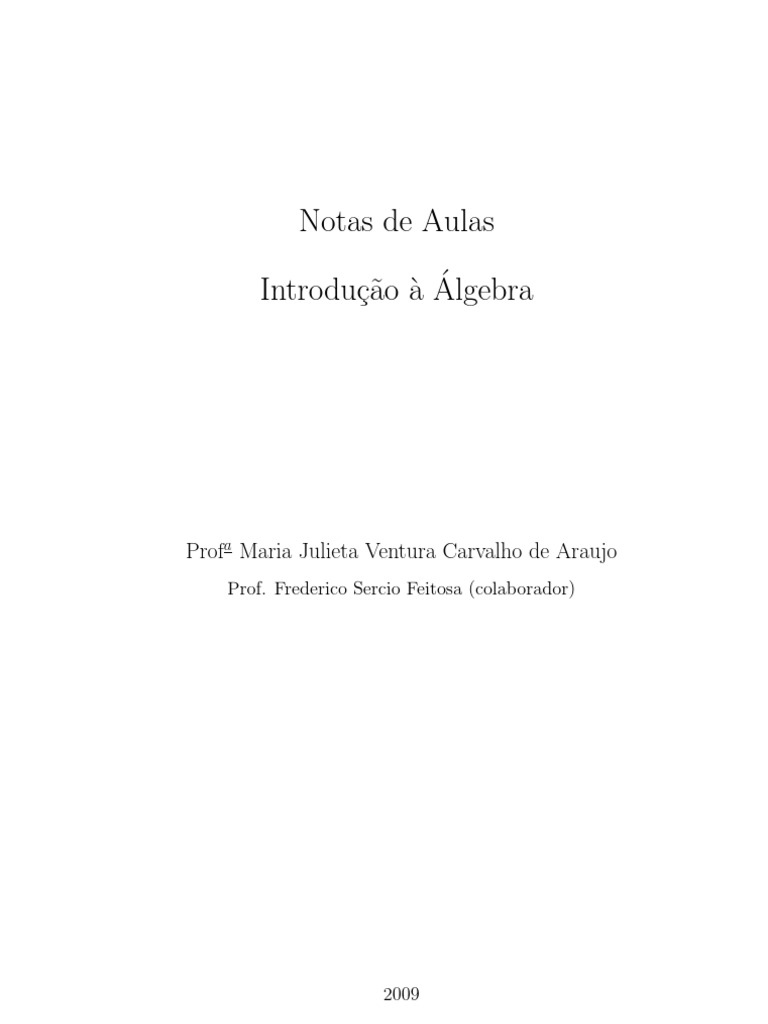 Notas de Aulas

Introdução à Álgebra

Profª Maria Julieta Ventura Carvalho de Araujo

Prof. Frederico Sercio Feitosa (colaborador)

2009